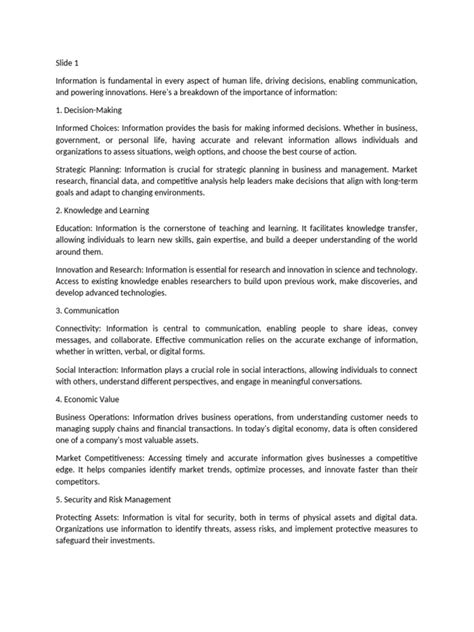 Slide 1

Information is fundamental in every aspect of human life, driving decisions, enabling communication, and powering innovations. Here's a breakdown of the importance of information:

1. Decision-Making

Informed Choices: Information provides the basis for making informed decisions. Whether in business, government, or personal life, having accurate and relevant information allows individuals and organizations to assess situations, weigh options, and choose the best course of action.

Strategic Planning: Information is crucial for strategic planning in business and management. Market research, financial data, and competitive analysis help leaders make decisions that align with long-term goals and adapt to changing environments.

2. Knowledge and Learning

Education: Information is the cornerstone of teaching and learning. It facilitates knowledge transfer, allowing individuals to learn new skills, gain expertise, and build a deeper understanding of the world around them.

Innovation and Research: Information is essential for research and innovation in science and technology. Access to existing knowledge enables researchers to build upon previous work, make discoveries, and develop advanced technologies.

3. Communication

Connectivity: Information is central to communication, enabling people to share ideas, convey messages, and collaborate. Effective communication relies on the accurate exchange of information, whether in written, verbal, or digital forms.

Social Interaction: Information plays a crucial role in social interactions, allowing individuals to connect with others, understand different perspectives, and engage in meaningful conversations.

4. Economic Value

Business Operations: Information drives business operations, from understanding customer needs to managing supply chains and financial transactions. In today's digital economy, data is often considered one of a company's most valuable assets.

Market Competitiveness: Accessing timely and accurate information gives businesses a competitive edge. It helps companies identify market trends, optimize processes, and innovate faster than their competitors.

5. Security and Risk Management

Protecting Assets: Information is vital for security, both in terms of physical assets and digital data. Organizations use information to identify threats, assess risks, and implement protective measures to safeguard their investments.